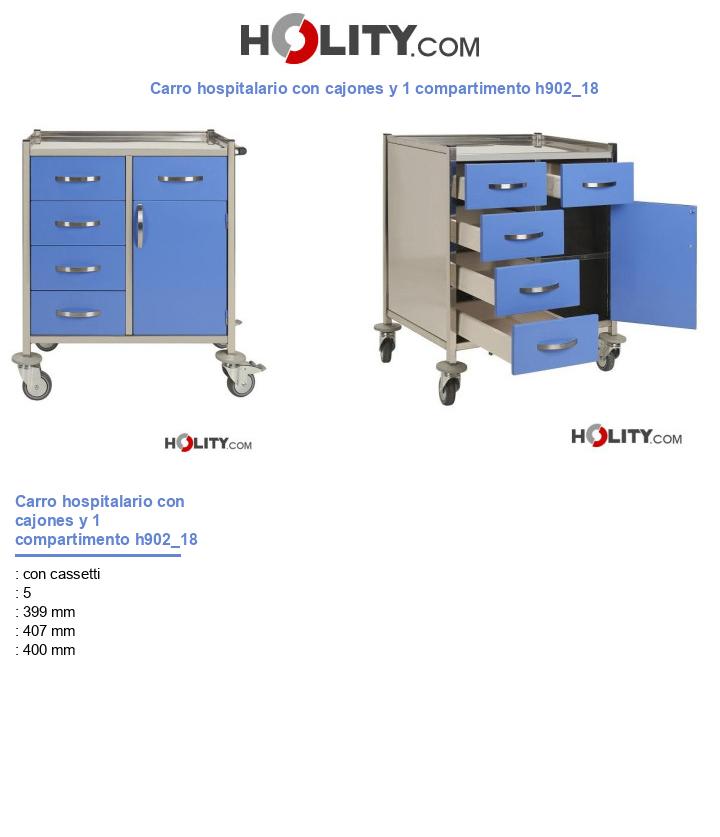 HOLITY.COM

Carro hospitalario con cajones y 1 compartimento h902_18

HOLITY.COM

HOLITY.COM

Carro hospitalario con cajones y 1 compartimento h902_18

: con cassetti
: 5
: 399 mm
: 407 mm
: 400 mm